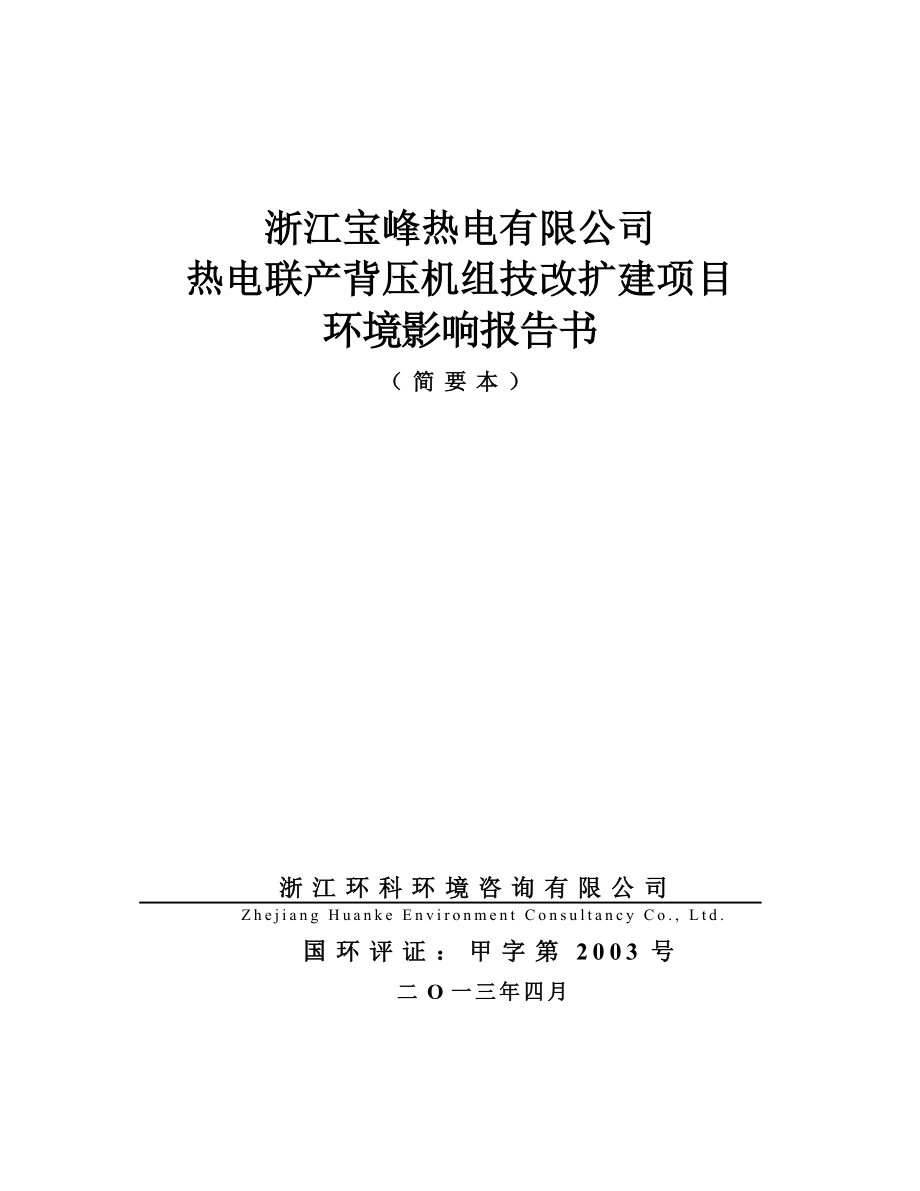 浙江宝峰热电有限公司
热电联产背压机组技改扩建项目
环境影响报告书

（简要本）

浙江环科环境咨询有限公司

Zhejiang Huanke Environment Consultancy Co., Ltd.

国环评证：甲字第 2003 号

二 O 一三年四月